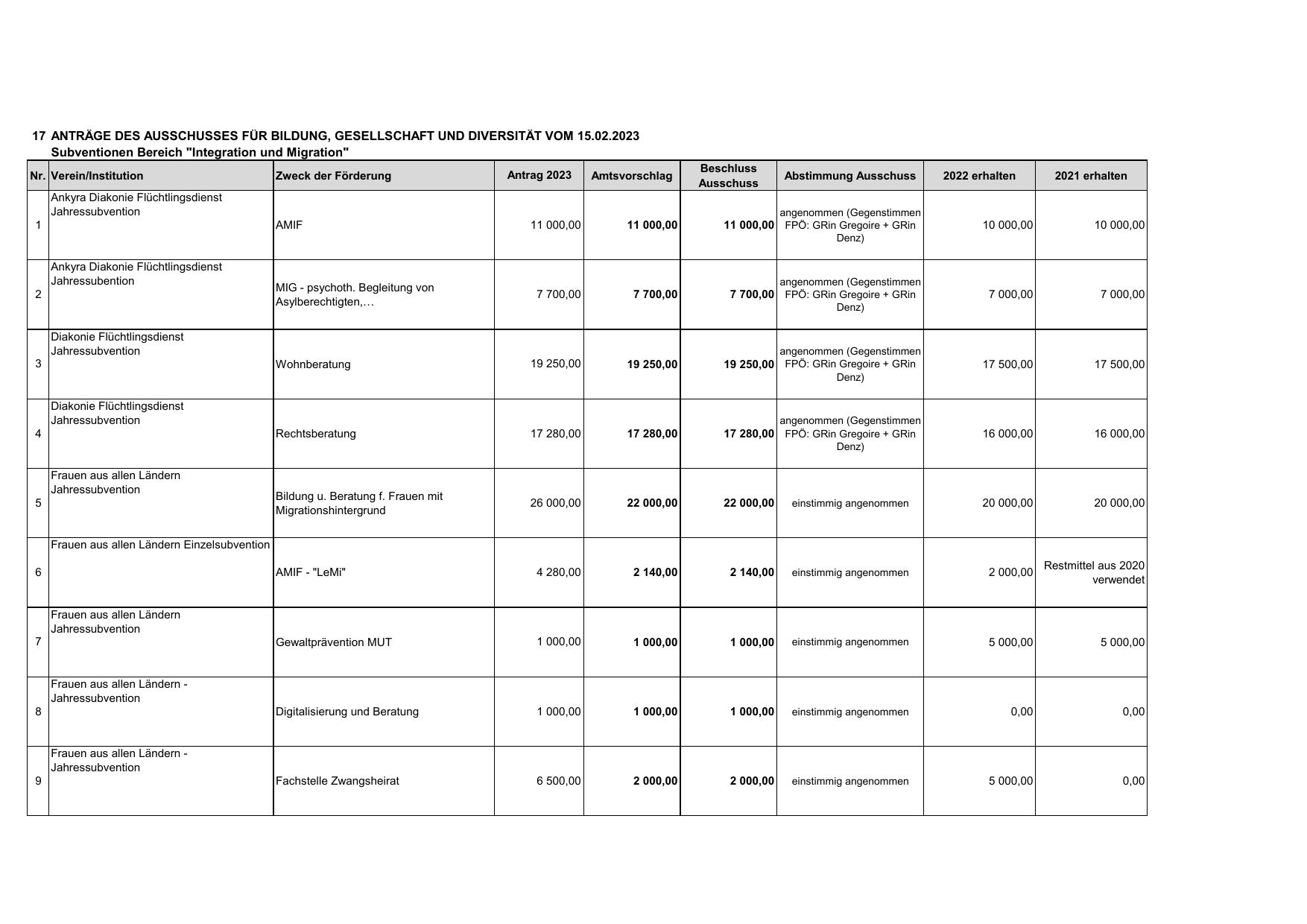 17 ANTRÄGE DES AUSSCHUSSES FÜR BILDUNG, GESELLSCHAFT UND DIVERSITÄT VOM 15.02.2023
Subventionen Bereich "Integration und Migration"

| Nr. | Verein/Institution | Zweck der Förderung | Antrag 2023 | Amtsvorschlag | Beschluss Ausschuss | Abstimmung Ausschuss | 2022 erhalten | 2021 erhalten |
|---|---|---|---|---|---|---|---|---|
| 1 | Ankyra Diakonie Flüchtlingsdienst Jahressubvention | AMIF | 11 000,00 | 11 000,00 | 11 000,00 | angenommen (Gegenstimmen FPÖ: GRin Gregoire + GRin Denz) | 10 000,00 | 10 000,00 |
| 2 | Ankyra Diakonie Flüchtlingsdienst Jahressubention | MIG - psychoth. Begleitung von Asylberechtigten,… | 7 700,00 | 7 700,00 | 7 700,00 | angenommen (Gegenstimmen FPÖ: GRin Gregoire + GRin Denz) | 7 000,00 | 7 000,00 |
| 3 | Diakonie Flüchtlingsdienst Jahressubvention | Wohnberatung | 19 250,00 | 19 250,00 | 19 250,00 | angenommen (Gegenstimmen FPÖ: GRin Gregoire + GRin Denz) | 17 500,00 | 17 500,00 |
| 4 | Diakonie Flüchtlingsdienst Jahressubvention | Rechtsberatung | 17 280,00 | 17 280,00 | 17 280,00 | angenommen (Gegenstimmen FPÖ: GRin Gregoire + GRin Denz) | 16 000,00 | 16 000,00 |
| 5 | Frauen aus allen Ländern Jahressubvention | Bildung u. Beratung f. Frauen mit Migrationshintergrund | 26 000,00 | 22 000,00 | 22 000,00 | einstimmig angenommen | 20 000,00 | 20 000,00 |
| 6 | Frauen aus allen Ländern Einzelsubvention | AMIF - "LeMi" | 4 280,00 | 2 140,00 | 2 140,00 | einstimmig angenommen | 2 000,00 | Restmittel aus 2020 verwendet |
| 7 | Frauen aus allen Ländern Jahressubvention | Gewaltprävention MUT | 1 000,00 | 1 000,00 | 1 000,00 | einstimmig angenommen | 5 000,00 | 5 000,00 |
| 8 | Frauen aus allen Ländern - Jahressubvention | Digitalisierung und Beratung | 1 000,00 | 1 000,00 | 1 000,00 | einstimmig angenommen | 0,00 | 0,00 |
| 9 | Frauen aus allen Ländern - Jahressubvention | Fachstelle Zwangsheirat | 6 500,00 | 2 000,00 | 2 000,00 | einstimmig angenommen | 5 000,00 | 0,00 |